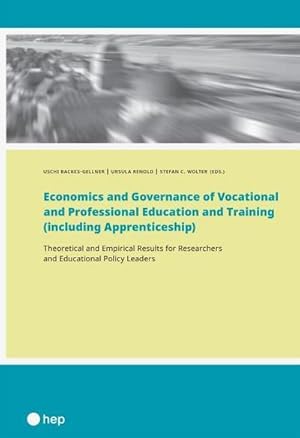 USCHI BACKES-GELLNER | URSULA RENOLD | STEFAN C. WOLTER (EDS.)

Economics and Governance of Vocational and Professional Education and Training (including Apprenticeship)

Theoretical and Empirical Results for Researchers and Educational Policy Leaders

hep